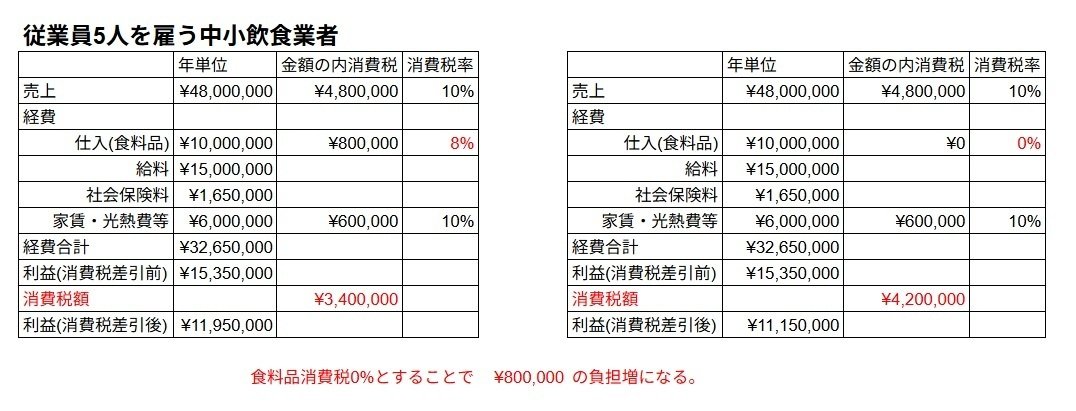 従業員5人を雇う中小飲食業者

|  | 年単位 | 金額の内消費税 | 消費税率 |
|---|---|---|---|
| 売上 | ¥48,000,000 | ¥4,800,000 | 10% |
| 経費 |  |  |  |
| 仕入(食料品) | ¥10,000,000 | ¥800,000 | 8% |
| 給料 | ¥15,000,000 |  |  |
| 社会保険料 | ¥1,650,000 |  |  |
| 家賃・光熱費等 | ¥6,000,000 | ¥600,000 | 10% |
| 経費合計 | ¥32,650,000 |  |  |
| 利益(消費税差引前) | ¥15,350,000 |  |  |
| 消費税額 |  | ¥3,400,000 |  |
| 利益(消費税差引後) | ¥11,950,000 |  |  |

|  | 年単位 | 金額の内消費税 | 消費税率 |
|---|---|---|---|
| 売上 | ¥48,000,000 | ¥4,800,000 | 10% |
| 経費 |  |  |  |
| 仕入(食料品) | ¥10,000,000 | ¥0 | 0% |
| 給料 | ¥15,000,000 |  |  |
| 社会保険料 | ¥1,650,000 |  |  |
| 家賃・光熱費等 | ¥6,000,000 | ¥600,000 | 10% |
| 経費合計 | ¥32,650,000 |  |  |
| 利益(消費税差引前) | ¥15,350,000 |  |  |
| 消費税額 |  | ¥4,200,000 |  |
| 利益(消費税差引後) | ¥11,150,000 |  |  |

食料品消費税0%とすることで　¥800,000 の負担増になる。